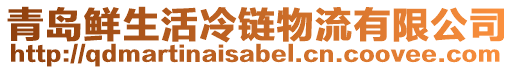 青岛鲜生活冷链物流有限公司
http://qdmartinaisabel.cn.coovee.com